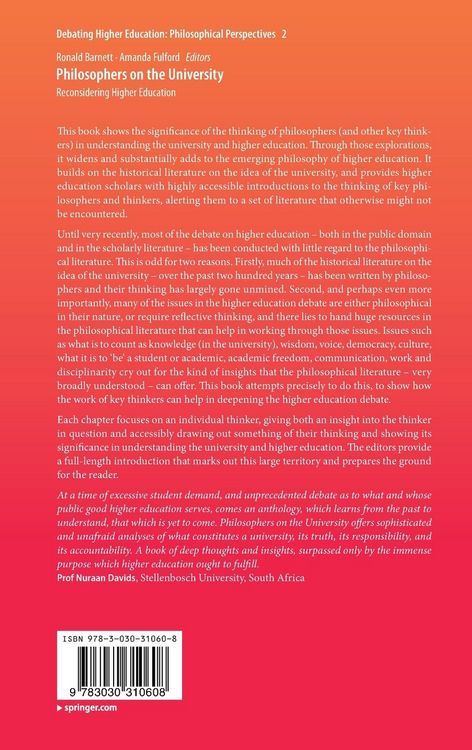 Debating Higher Education: Philosophical Perspectives 2

Ronald Barnett · Amanda Fulford Editors

Philosophers on the University

Reconsidering Higher Education

This book shows the significance of the thinking of philosophers (and other key thinkers) in understanding the university and higher education. Through those explorations, it widens and substantially adds to the emerging philosophy of higher education. It builds on the historical literature on the idea of the university, and provides higher education scholars with highly accessible introductions to the thinking of key philosophers and thinkers, alerting them to a set of literature that otherwise might not be encountered.

Until very recently, most of the debate on higher education – both in the public domain and in the scholarly literature – has been conducted with little regard to the philosophical literature. This is odd for two reasons. Firstly, much of the historical literature on the idea of the university – over the past two hundred years – has been written by philosophers and their thinking has largely gone unmined. Second, and perhaps even more importantly, many of the issues in the higher education debate are either philosophical in their nature, or require reflective thinking, and there lies to hand huge resources in the philosophical literature that can help in working through those issues. Issues such as what is to count as knowledge (in the university), wisdom, voice, democracy, culture, what it is to 'be' a student or academic, academic freedom, communication, work and disciplinarity cry out for the kind of insights that the philosophical literature – very broadly understood – can offer. This book attempts precisely to do this, to show how the work of key thinkers can help in deepening the higher education debate.

Each chapter focuses on an individual thinker, giving both an insight into the thinker in question and accessibly drawing out something of their thinking and showing its significance in understanding the university and higher education. The editors provide a full-length introduction that marks out this large territory and prepares the ground for the reader.

At a time of excessive student demand, and unprecedented debate as to what and whose public good higher education serves, comes an anthology, which learns from the past to understand, that which is yet to come. Philosophers on the University offers sophisticated and unafraid analyses of what constitutes a university, its truth, its responsibility, and its accountability. A book of deep thoughts and insights, surpassed only by the immense purpose which higher education ought to fulfill.
Prof Nuraan Davids, Stellenbosch University, South Africa

ISBN 978-3-030-31060-8

9 783030 310608

▸ springer.com